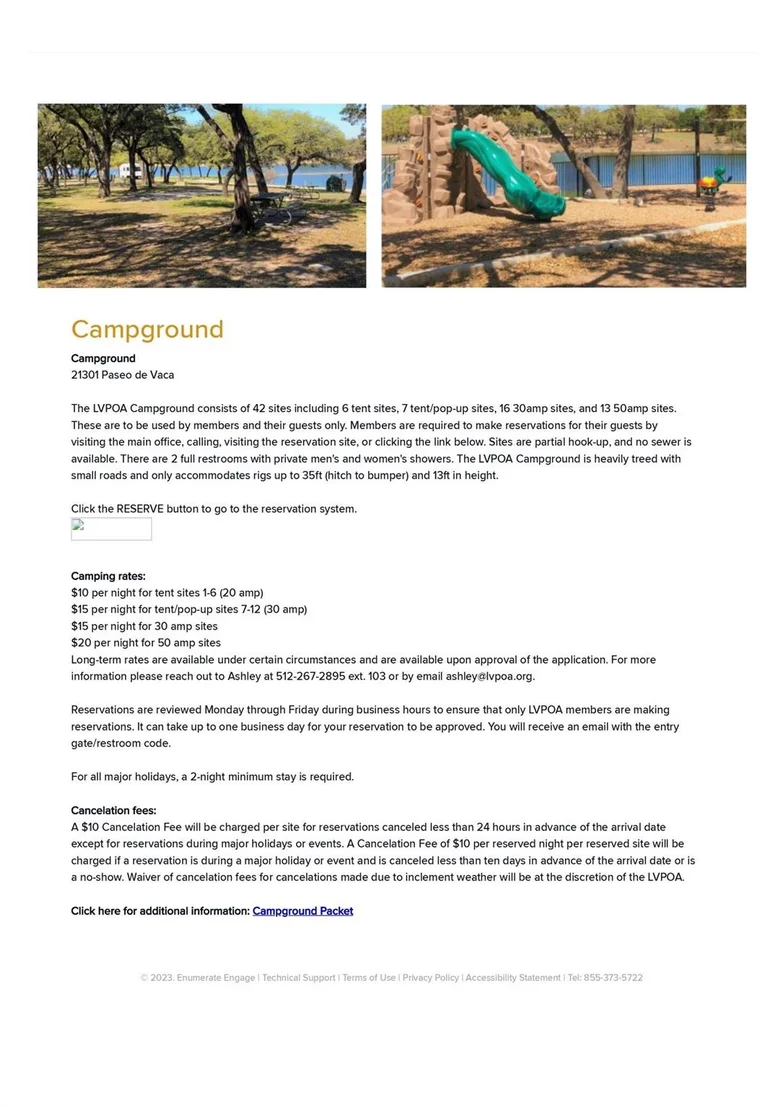 Campground

Campground
21301 Paseo de Vaca

The LVPOA Campground consists of 42 sites including 6 tent sites, 7 tent/pop-up sites, 16 30amp sites, and 13 50amp sites. These are to be used by members and their guests only. Members are required to make reservations for their guests by visiting the main office, calling, visiting the reservation site, or clicking the link below. Sites are partial hook-up, and no sewer is available. There are 2 full restrooms with private men's and women's showers. The LVPOA Campground is heavily treed with small roads and only accommodates rigs up to 35ft (hitch to bumper) and 13ft in height.

Click the RESERVE button to go to the reservation system.

Camping rates:
$10 per night for tent sites 1-6 (20 amp)
$15 per night for tent/pop-up sites 7-12 (30 amp)
$15 per night for 30 amp sites
$20 per night for 50 amp sites
Long-term rates are available under certain circumstances and are available upon approval of the application. For more information please reach out to Ashley at 512-267-2895 ext. 103 or by email ashley@lvpoa.org.

Reservations are reviewed Monday through Friday during business hours to ensure that only LVPOA members are making reservations. It can take up to one business day for your reservation to be approved. You will receive an email with the entry gate/restroom code.

For all major holidays, a 2-night minimum stay is required.

Cancelation fees:
A $10 Cancelation Fee will be charged per site for reservations canceled less than 24 hours in advance of the arrival date except for reservations during major holidays or events. A Cancelation Fee of $10 per reserved night per reserved site will be charged if a reservation is during a major holiday or event and is canceled less than ten days in advance of the arrival date or is a no-show. Waiver of cancelation fees for cancelations made due to inclement weather will be at the discretion of the LVPOA.

Click here for additional information: Campground Packet

© 2023. Enumerate Engage | Technical Support | Terms of Use | Privacy Policy | Accessibility Statement | Tel: 855-373-5722